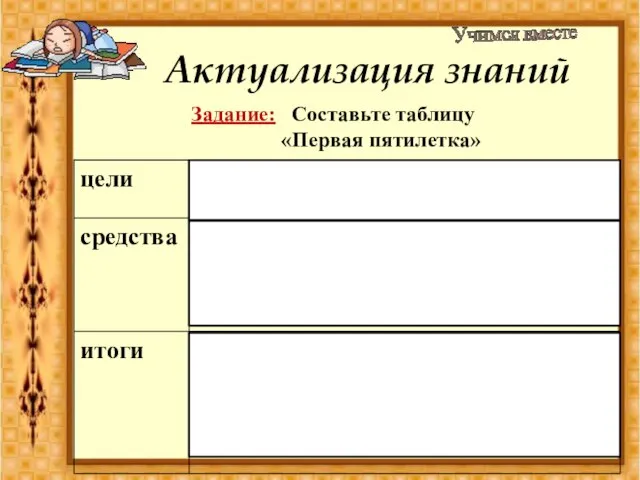 Учимся вместе

Актуализация знаний

Задание: Составьте таблицу «Первая пятилетка»

| цели | |
|---|---|
| средства | |
| итоги | |